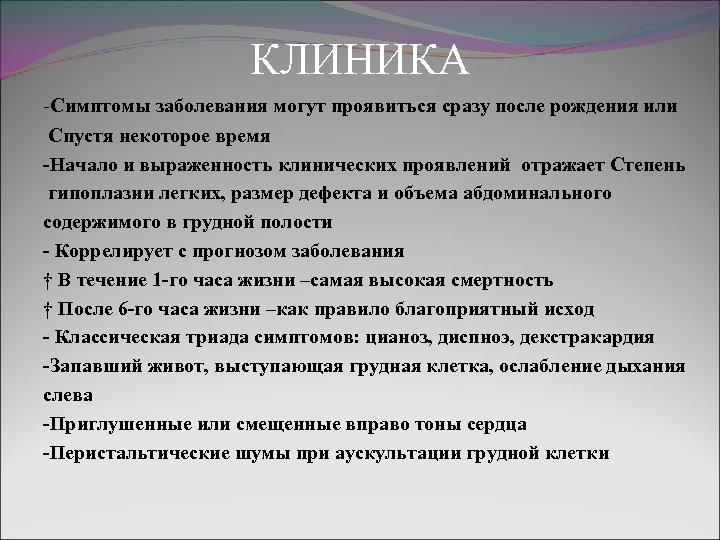 КЛИНИКА

-Симптомы заболевания могут проявиться сразу после рождения или Спустя некоторое время

-Начало и выраженность клинических проявлений отражает Степень гипоплазии легких, размер дефекта и объема абдоминального содержимого в грудной полости

- Коррелирует с прогнозом заболевания

† В течение 1-го часа жизни –самая высокая смертность

† После 6-го часа жизни –как правило благоприятный исход

- Классическая триада симптомов: цианоз, диспноэ, декстракардия

-Запавший живот, выступающая грудная клетка, ослабление дыхания слева

-Приглушенные или смещенные вправо тоны сердца

-Перистальтические шумы при аускультации грудной клетки